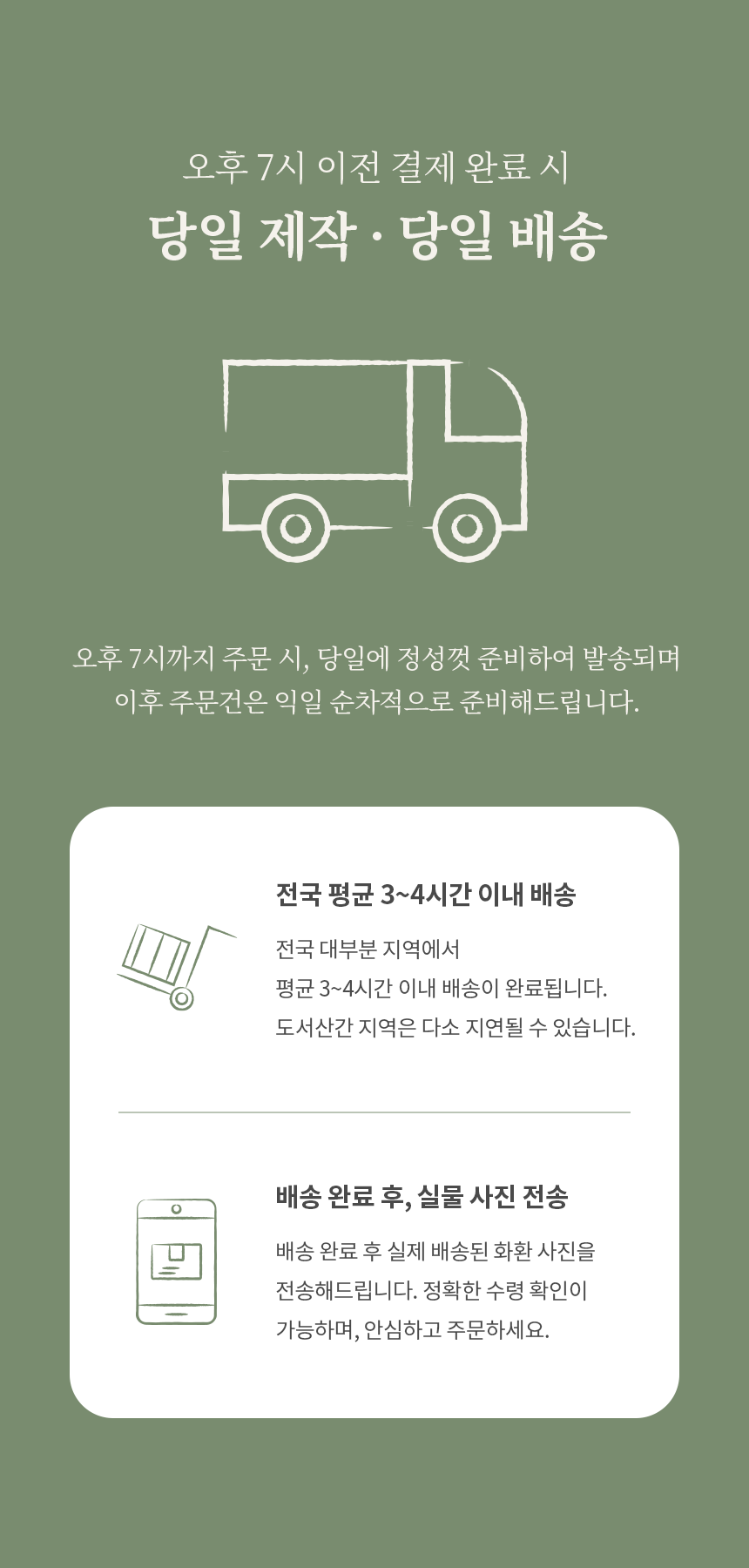 오후 7시 이전 결제 완료 시

당일 제작 · 당일 배송

오후 7시까지 주문 시, 당일에 정성껏 준비하여 발송되며
이후 주문건은 익일 순차적으로 준비해드립니다.

전국 평균 3~4시간 이내 배송

전국 대부분 지역에서
평균 3~4시간 이내 배송이 완료됩니다.
도서산간 지역은 다소 지연될 수 있습니다.

배송 완료 후, 실물 사진 전송

배송 완료 후 실제 배송된 화환 사진을
전송해드립니다. 정확한 수령 확인이
가능하며, 안심하고 주문하세요.